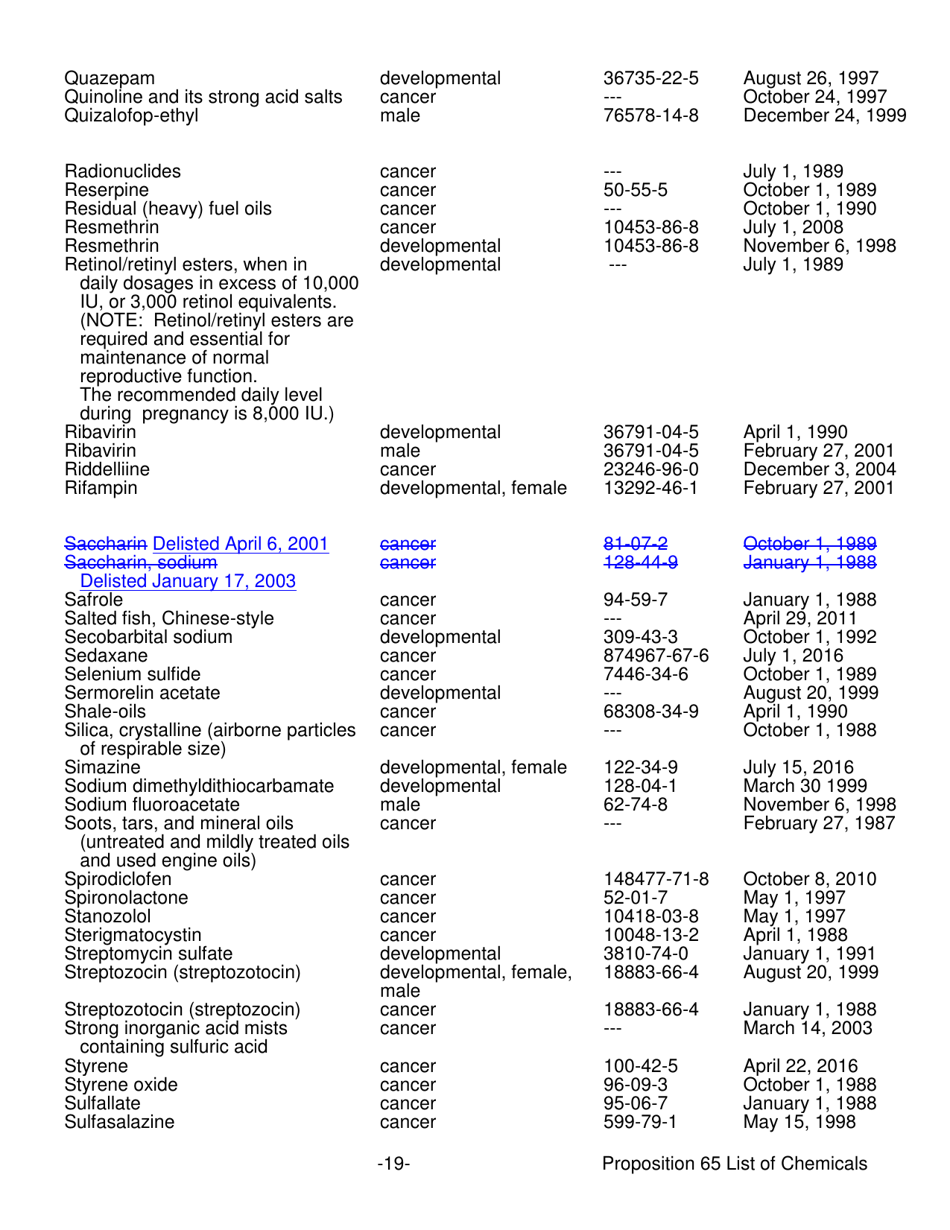 | | | | |
|---|---|---|---|
| Quazepam | developmental | 36735-22-5 | August 26, 1997 |
| Quinoline and its strong acid salts | cancer | --- | October 24, 1997 |
| Quizalofop-ethyl | male | 76578-14-8 | December 24, 1999 |
| Radionuclides | cancer | --- | July 1, 1989 |
| Reserpine | cancer | 50-55-5 | October 1, 1989 |
| Residual (heavy) fuel oils | cancer | --- | October 1, 1990 |
| Resmethrin | cancer | 10453-86-8 | July 1, 2008 |
| Resmethrin | developmental | 10453-86-8 | November 6, 1998 |
| Retinol/retinyl esters, when in daily dosages in excess of 10,000 IU, or 3,000 retinol equivalents. (NOTE: Retinol/retinyl esters are required and essential for maintenance of normal reproductive function. The recommended daily level during pregnancy is 8,000 IU.) | developmental | --- | July 1, 1989 |
| Ribavirin | developmental | 36791-04-5 | April 1, 1990 |
| Ribavirin | male | 36791-04-5 | February 27, 2001 |
| Riddelliine | cancer | 23246-96-0 | December 3, 2004 |
| Rifampin | developmental, female | 13292-46-1 | February 27, 2001 |
| Saccharin Delisted April 6, 2001 | cancer | 81-07-2 | October 1, 1989 |
| Saccharin, sodium Delisted January 17, 2003 | cancer | 128-44-9 | January 1, 1988 |
| Safrole | cancer | 94-59-7 | January 1, 1988 |
| Salted fish, Chinese-style | cancer | --- | April 29, 2011 |
| Secobarbital sodium | developmental | 309-43-3 | October 1, 1992 |
| Sedaxane | cancer | 874967-67-6 | July 1, 2016 |
| Selenium sulfide | cancer | 7446-34-6 | October 1, 1989 |
| Sermorelin acetate | developmental | --- | August 20, 1999 |
| Shale-oils | cancer | 68308-34-9 | April 1, 1990 |
| Silica, crystalline (airborne particles of respirable size) | cancer | --- | October 1, 1988 |
| Simazine | developmental, female | 122-34-9 | July 15, 2016 |
| Sodium dimethyldithiocarbamate | developmental | 128-04-1 | March 30 1999 |
| Sodium fluoroacetate | male | 62-74-8 | November 6, 1998 |
| Soots, tars, and mineral oils (untreated and mildly treated oils and used engine oils) | cancer | --- | February 27, 1987 |
| Spirodiclofen | cancer | 148477-71-8 | October 8, 2010 |
| Spironolactone | cancer | 52-01-7 | May 1, 1997 |
| Stanozolol | cancer | 10418-03-8 | May 1, 1997 |
| Sterigmatocystin | cancer | 10048-13-2 | April 1, 1988 |
| Streptomycin sulfate | developmental | 3810-74-0 | January 1, 1991 |
| Streptozocin (streptozotocin) | developmental, female, male | 18883-66-4 | August 20, 1999 |
| Streptozotocin (streptozocin) | cancer | 18883-66-4 | January 1, 1988 |
| Strong inorganic acid mists containing sulfuric acid | cancer | --- | March 14, 2003 |
| Styrene | cancer | 100-42-5 | April 22, 2016 |
| Styrene oxide | cancer | 96-09-3 | October 1, 1988 |
| Sulfallate | cancer | 95-06-7 | January 1, 1988 |
| Sulfasalazine | cancer | 599-79-1 | May 15, 1998 |

-19- Proposition 65 List of Chemicals